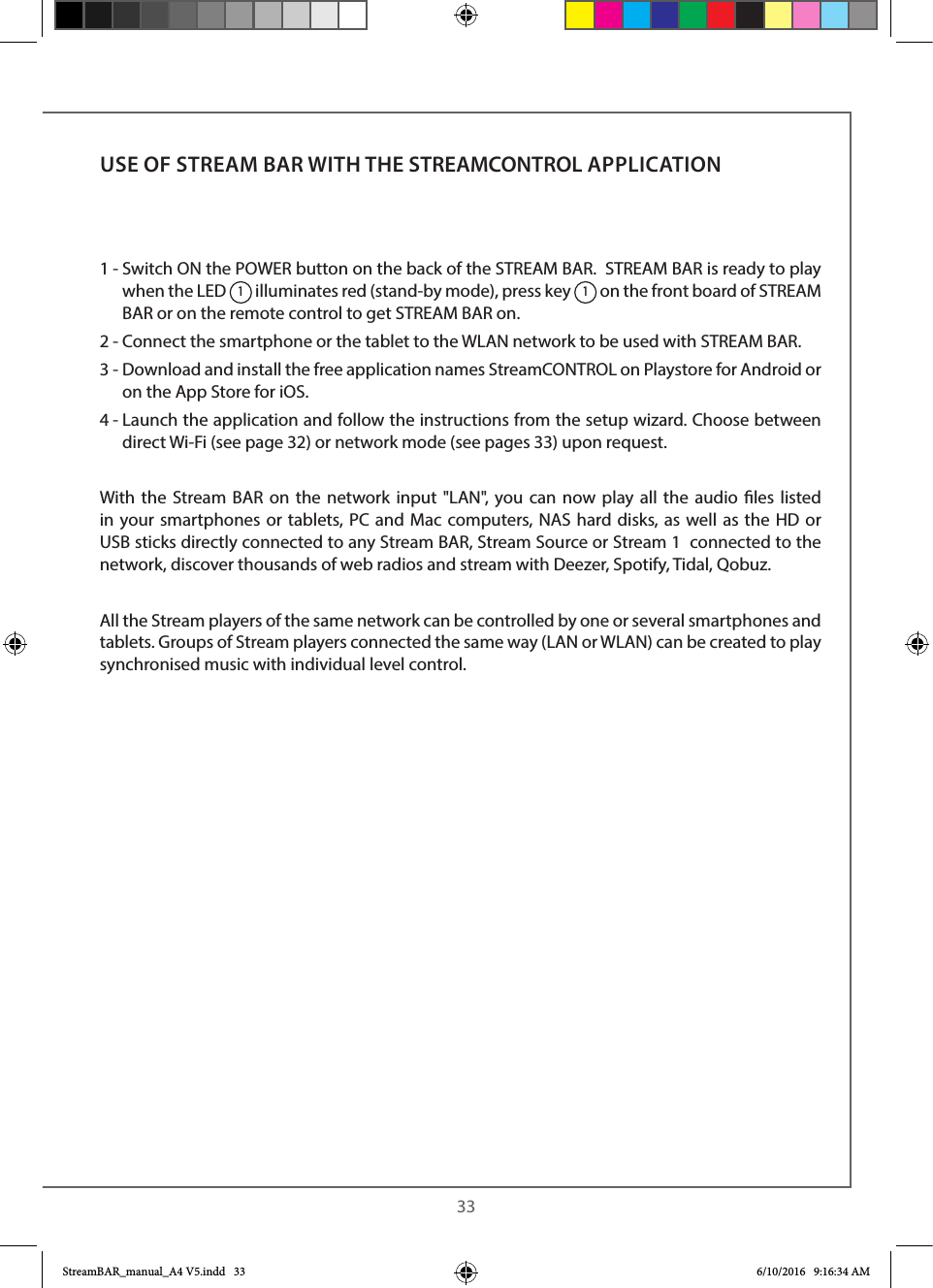 USE OF STREAM BAR WITH THE STREAMCONTROL APPLICATION

1 - Switch ON the POWER button on the back of the STREAM BAR. STREAM BAR is ready to play when the LED 1 illuminates red (stand-by mode), press key 1 on the front board of STREAM BAR or on the remote control to get STREAM BAR on.

2 - Connect the smartphone or the tablet to the WLAN network to be used with STREAM BAR.

3 - Download and install the free application names StreamCONTROL on Playstore for Android or on the App Store for iOS.

4 - Launch the application and follow the instructions from the setup wizard. Choose between direct Wi-Fi (see page 32) or network mode (see pages 33) upon request.

With the Stream BAR on the network input "LAN", you can now play all the audio files listed in your smartphones or tablets, PC and Mac computers, NAS hard disks, as well as the HD or USB sticks directly connected to any Stream BAR, Stream Source or Stream 1 connected to the network, discover thousands of web radios and stream with Deezer, Spotify, Tidal, Qobuz.

All the Stream players of the same network can be controlled by one or several smartphones and tablets. Groups of Stream players connected the same way (LAN or WLAN) can be created to play synchronised music with individual level control.

33

StreamBAR_manual_A4 V5.indd 33

6/10/2016 9:16:34 AM